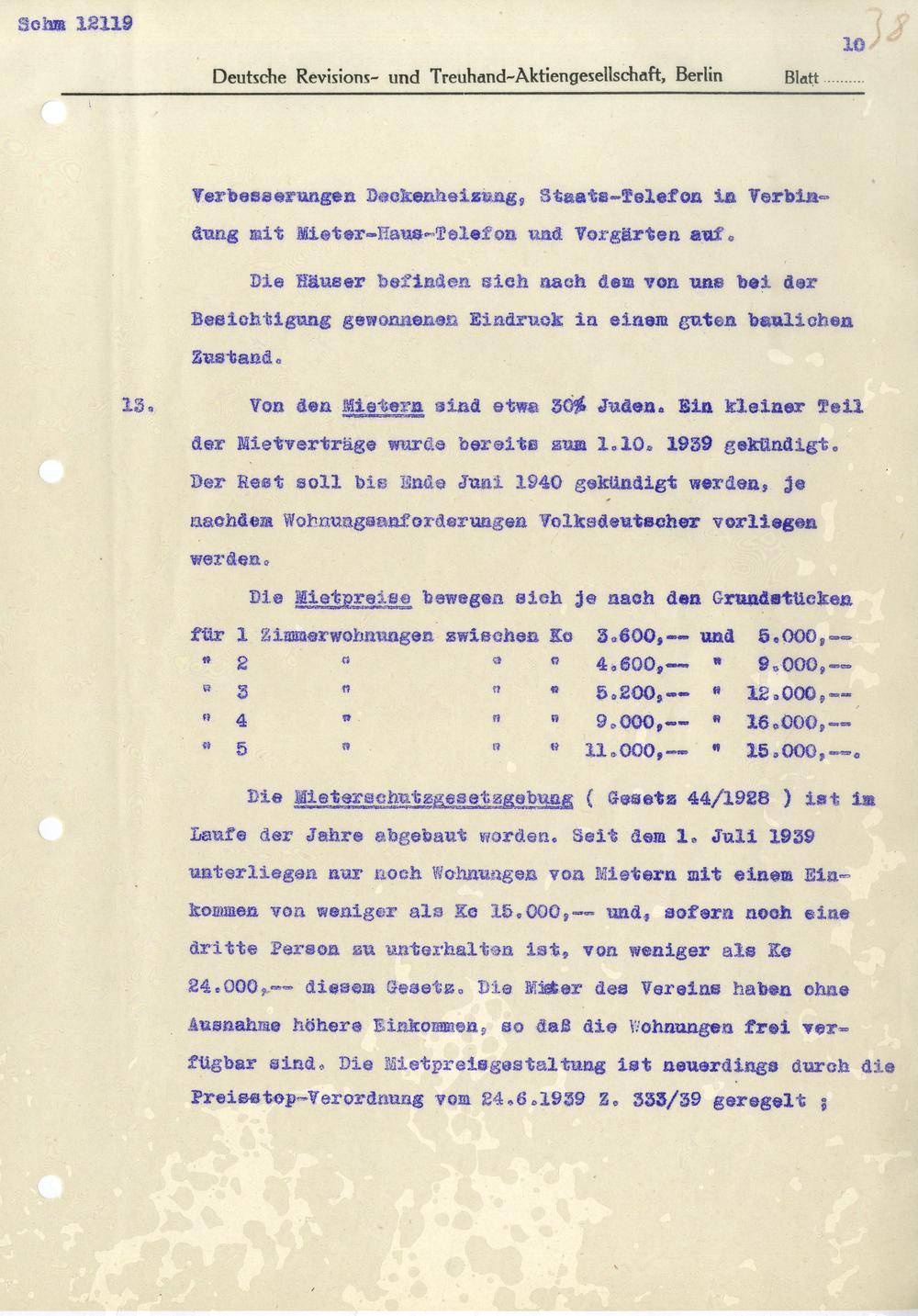 Schm 12119

10 38

Deutsche Revisions- und Treuhand-Aktiengesellschaft, Berlin Blatt

Verbesserungen Deckenheizung, Staats-Telefon in Verbindung mit Mieter-Haus-Telefon und Vorgärten auf.

Die Häuser befinden sich nach dem von uns bei der Besichtigung gewonnenen Eindruck in einem guten baulichen Zustand.

13. Von den Mietern sind etwa 30% Juden. Ein kleiner Teil der Mietverträge wurde bereits zum 1.10. 1939 gekündigt. Der Rest soll bis Ende Juni 1940 gekündigt werden, je nachdem Wohnungsanforderungen Volksdeutscher vorliegen werden.

Die Mietpreise bewegen sich je nach den Grundstücken

für 1 Zimmerwohnungen zwischen Kc 3.600,-- und 5.000,--
" 2 " " " 4.600,-- " 9.000,--
" 3 " " " 5.200,-- " 12.000,--
" 4 " " " 9.000,-- " 16.000,--
" 5 " " " 11.000,-- " 15.000,--.

Die Mieterschutzgesetzgebung ( Gesetz 44/1928 ) ist im Laufe der Jahre abgebaut worden. Seit dem 1. Juli 1939 unterliegen nur noch Wohnungen von Mietern mit einem Einkommen von weniger als Kc 15.000,-- und, sofern noch eine dritte Person zu unterhalten ist, von weniger als Kc 24.000,-- diesem Gesetz. Die Mieter des Vereins haben ohne Ausnahme höhere Einkommen, so daß die Wohnungen frei verfügbar sind. Die Mietpreisgestaltung ist neuerdings durch die Preisstop-Verordnung vom 24.6.1939 Z. 333/39 geregelt ;